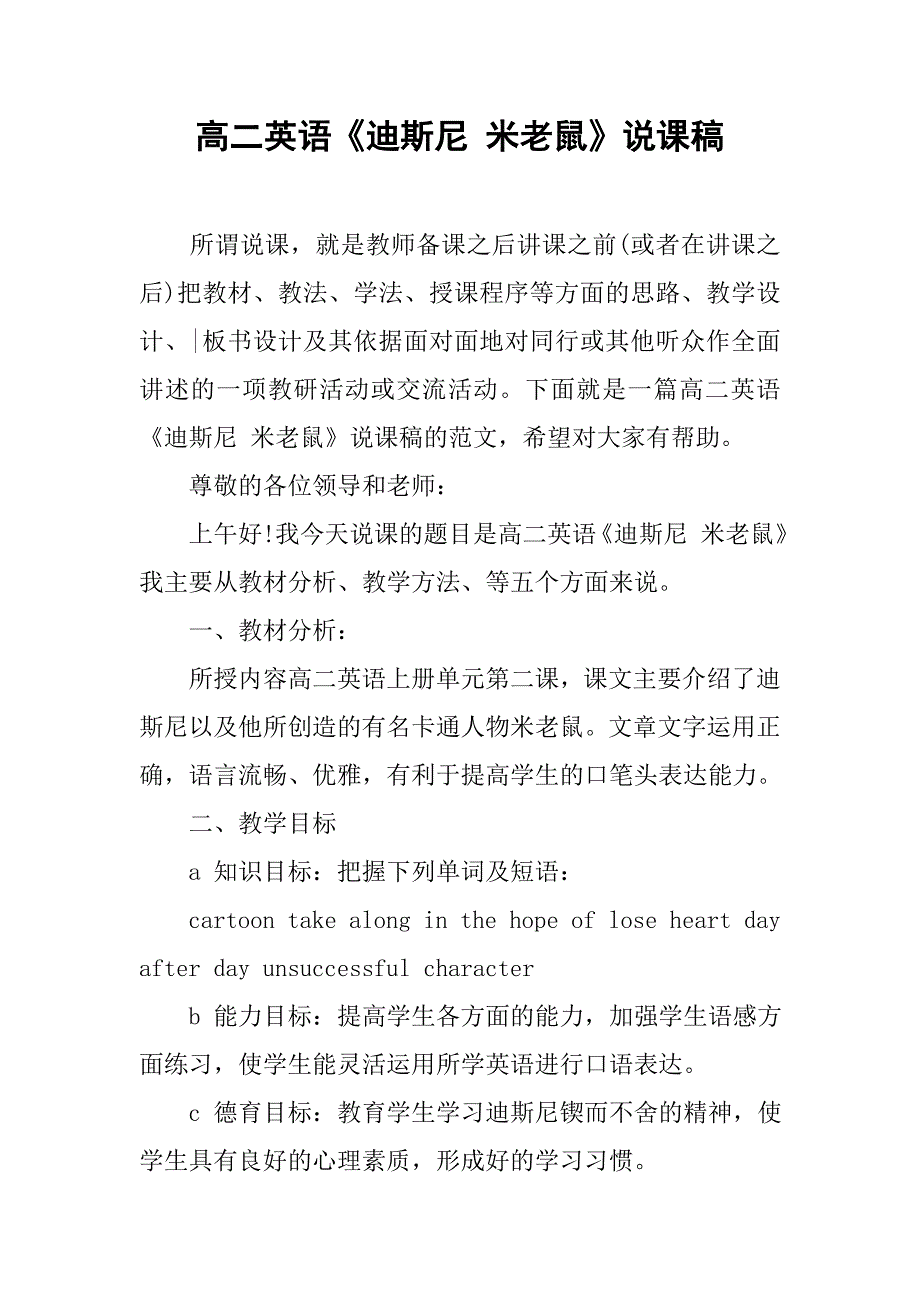 高二英语《迪斯尼 米老鼠》说课稿

所谓说课，就是教师备课之后讲课之前(或者在讲课之后)把教材、教法、学法、授课程序等方面的思路、教学设计、|板书设计及其依据面对面地对同行或其他听众作全面讲述的一项教研活动或交流活动。下面就是一篇高二英语《迪斯尼 米老鼠》说课稿的范文，希望对大家有帮助。

尊敬的各位领导和老师：

上午好!我今天说课的题目是高二英语《迪斯尼 米老鼠》我主要从教材分析、教学方法、等五个方面来说。

一、教材分析：

所授内容高二英语上册单元第二课，课文主要介绍了迪斯尼以及他所创造的有名卡通人物米老鼠。文章文字运用正确，语言流畅、优雅，有利于提高学生的口笔头表达能力。

二、教学目标

a 知识目标：把握下列单词及短语：

cartoon take along in the hope of lose heart day after day unsuccessful character

b 能力目标：提高学生各方面的能力，加强学生语感方面练习，使学生能灵活运用所学英语进行口语表达。

c 德育目标：教育学生学习迪斯尼锲而不舍的精神，使学生具有良好的心理素质，形成好的学习习惯。